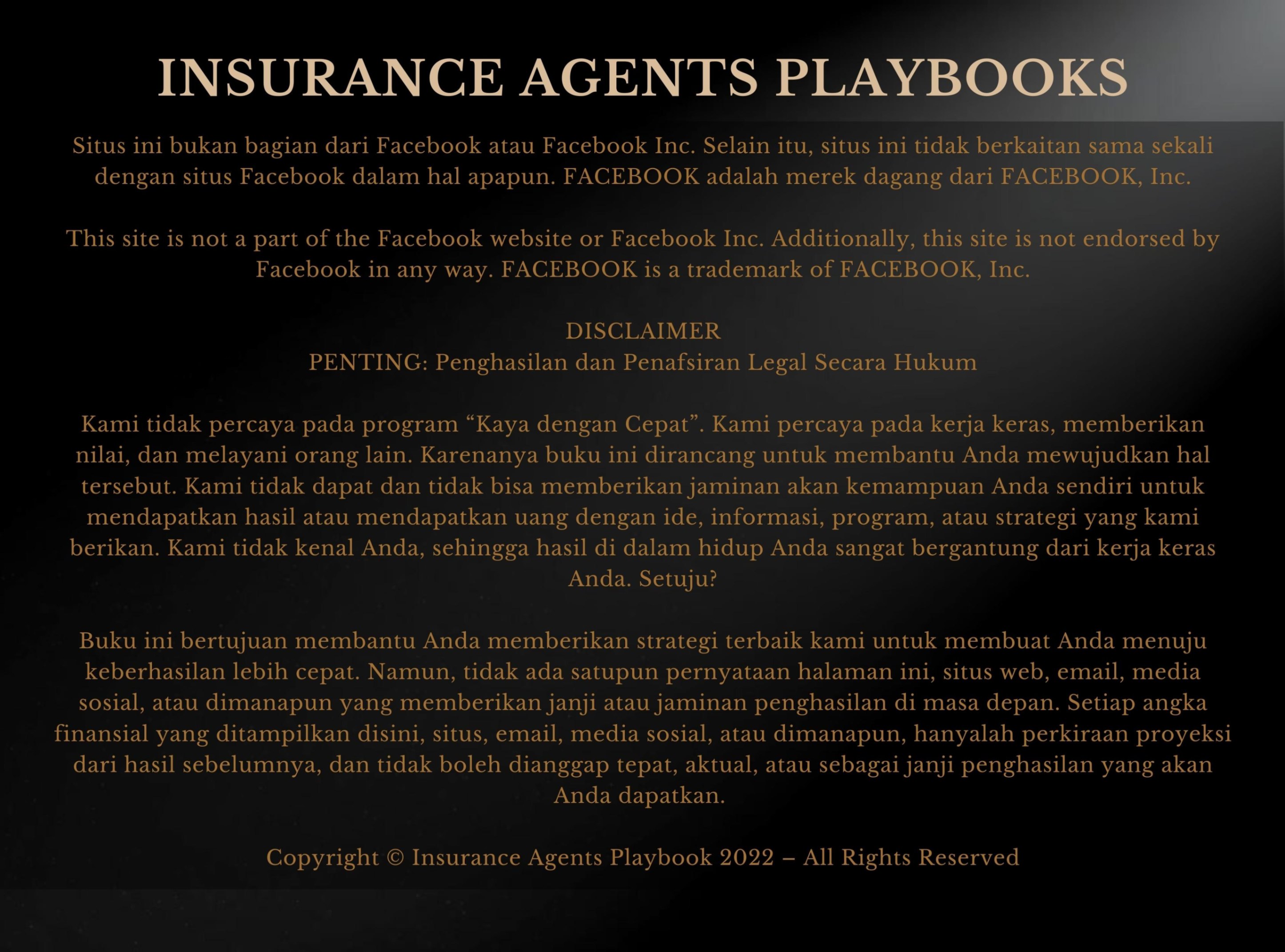 INSURANCE AGENTS PLAYBOOKS

Situs ini bukan bagian dari Facebook atau Facebook Inc. Selain itu, situs ini tidak berkaitan sama sekali dengan situs Facebook dalam hal apapun. FACEBOOK adalah merek dagang dari FACEBOOK, Inc.

This site is not a part of the Facebook website or Facebook Inc. Additionally, this site is not endorsed by Facebook in any way. FACEBOOK is a trademark of FACEBOOK, Inc.

DISCLAIMER
PENTING: Penghasilan dan Penafsiran Legal Secara Hukum

Kami tidak percaya pada program “Kaya dengan Cepat”. Kami percaya pada kerja keras, memberikan nilai, dan melayani orang lain. Karenanya buku ini dirancang untuk membantu Anda mewujudkan hal tersebut. Kami tidak dapat dan tidak bisa memberikan jaminan akan kemampuan Anda sendiri untuk mendapatkan hasil atau mendapatkan uang dengan ide, informasi, program, atau strategi yang kami berikan. Kami tidak kenal Anda, sehingga hasil di dalam hidup Anda sangat bergantung dari kerja keras Anda. Setuju?

Buku ini bertujuan membantu Anda memberikan strategi terbaik kami untuk membuat Anda menuju keberhasilan lebih cepat. Namun, tidak ada satupun pernyataan halaman ini, situs web, email, media sosial, atau dimanapun yang memberikan janji atau jaminan penghasilan di masa depan. Setiap angka finansial yang ditampilkan disini, situs, email, media sosial, atau dimanapun, hanyalah perkiraan proyeksi dari hasil sebelumnya, dan tidak boleh dianggap tepat, aktual, atau sebagai janji penghasilan yang akan Anda dapatkan.

Copyright © Insurance Agents Playbook 2022 – All Rights Reserved